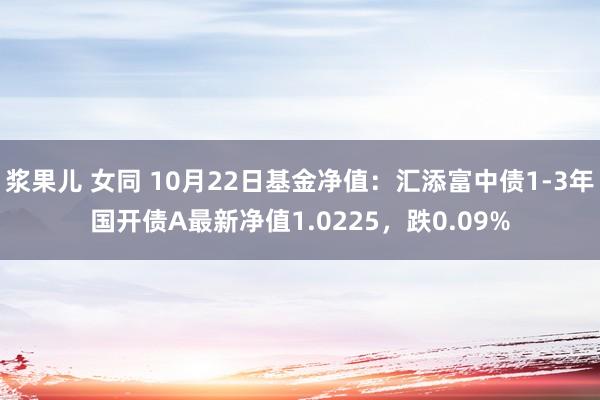 浆果儿 女同 10月22日基金净值：汇添富中债1-3年国开债A最新净值1.0225，跌0.09%